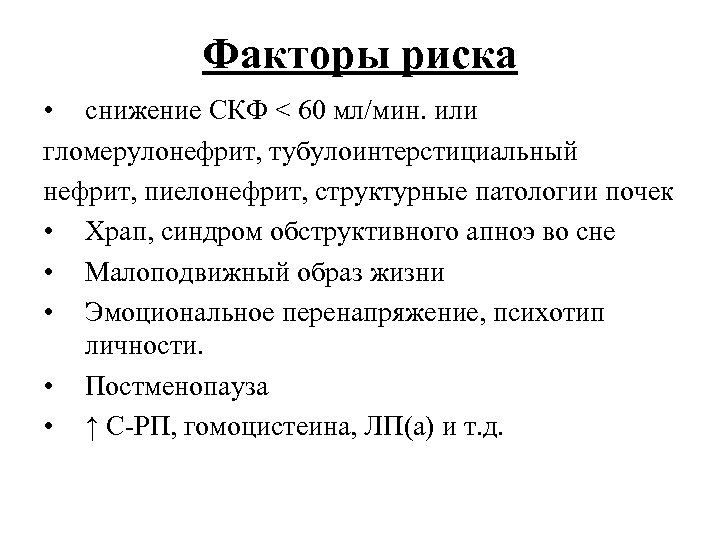 Факторы риска

• снижение СКФ < 60 мл/мин. или гломерулонефрит, тубулоинтерстициальный нефрит, пиелонефрит, структурные патологии почек
• Храп, синдром обструктивного апноэ во сне
• Малоподвижный образ жизни
• Эмоциональное перенапряжение, психотип личности.
• Постменопауза
• ↑ С-РП, гомоцистеина, ЛП(а) и т.д.